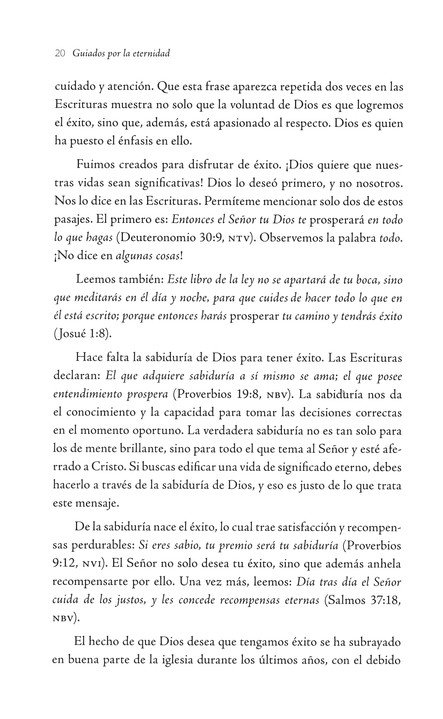 20 Guiados por la eternidad

cuidado y atención. Que esta frase aparezca repetida dos veces en las Escrituras muestra no solo que la voluntad de Dios es que logremos el éxito, sino que, además, está apasionado al respecto. Dios es quien ha puesto el énfasis en ello.

Fuimos creados para disfrutar de éxito. ¡Dios quiere que nuestras vidas sean significativas! Dios lo deseó primero, y no nosotros. Nos lo dice en las Escrituras. Permíteme mencionar solo dos de estos pasajes. El primero es: Entonces el Señor tu Dios te prosperará en todo lo que hagas (Deuteronomio 30:9, NTV). Observemos la palabra todo. ¡No dice en algunas cosas!

Leemos también: Este libro de la ley no se apartará de tu boca, sino que meditarás en él día y noche, para que cuides de hacer todo lo que en él está escrito; porque entonces harás prosperar tu camino y tendrás éxito (Josué 1:8).

Hace falta la sabiduría de Dios para tener éxito. Las Escrituras declaran: El que adquiere sabiduría a sí mismo se ama; el que posee entendimiento prospera (Proverbios 19:8, NBV). La sabiduría nos da el conocimiento y la capacidad para tomar las decisiones correctas en el momento oportuno. La verdadera sabiduría no es tan solo para los de mente brillante, sino para todo el que tema al Señor y esté aferrado a Cristo. Si buscas edificar una vida de significado eterno, debes hacerlo a través de la sabiduría de Dios, y eso es justo de lo que trata este mensaje.

De la sabiduría nace el éxito, lo cual trae satisfacción y recompensas perdurables: Si eres sabio, tu premio será tu sabiduría (Proverbios 9:12, NVI). El Señor no solo desea tu éxito, sino que además anhela recompensarte por ello. Una vez más, leemos: Día tras día el Señor cuida de los justos, y les concede recompensas eternas (Salmos 37:18, NBV).

El hecho de que Dios desea que tengamos éxito se ha subrayado en buena parte de la iglesia durante los últimos años, con el debido